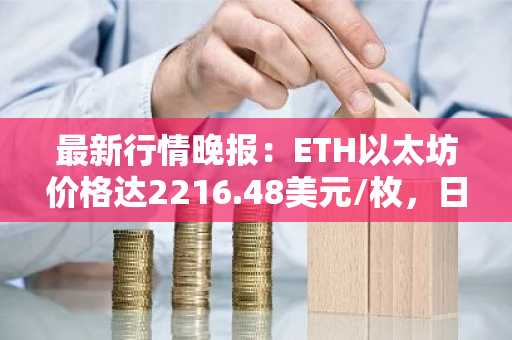 最新行情晚报：ETH以太坊价格达2216.48美元/枚，日